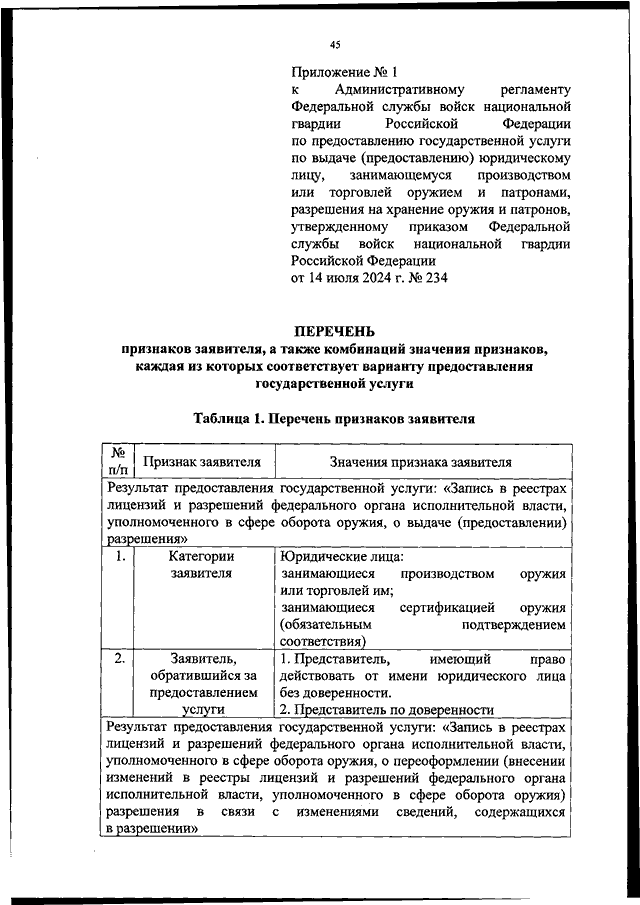 45

Приложение № 1
к Административному регламенту Федеральной службы войск национальной гвардии Российской Федерации по предоставлению государственной услуги по выдаче (предоставлению) юридическому лицу, занимающемуся производством или торговлей оружием и патронами, разрешения на хранение оружия и патронов, утвержденному приказом Федеральной службы войск национальной гвардии Российской Федерации
от 14 июля 2024 г. № 234

ПЕРЕЧЕНЬ
признаков заявителя, а также комбинаций значения признаков, каждая из которых соответствует варианту предоставления государственной услуги

Таблица 1. Перечень признаков заявителя

| № п/п | Признак заявителя | Значения признака заявителя |
|---|---|---|
| Результат предоставления государственной услуги: «Запись в реестрах лицензий и разрешений федерального органа исполнительной власти, уполномоченного в сфере оборота оружия, о выдаче (предоставлении) разрешения» | | |
| 1. | Категории заявителя | Юридические лица: занимающиеся производством оружия или торговлей им; занимающиеся сертификацией оружия (обязательным подтверждением соответствия) |
| 2. | Заявитель, обратившийся за предоставлением услуги | 1. Представитель, имеющий право действовать от имени юридического лица без доверенности. 2. Представитель по доверенности |
| Результат предоставления государственной услуги: «Запись в реестрах лицензий и разрешений федерального органа исполнительной власти, уполномоченного в сфере оборота оружия, о переоформлении (внесении изменений в реестры лицензий и разрешений федерального органа исполнительной власти, уполномоченного в сфере оборота оружия) разрешения в связи с изменениями сведений, содержащихся в разрешении» | | |